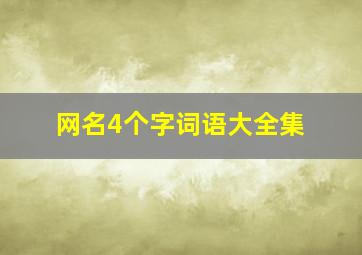 网名4个字词语大全集